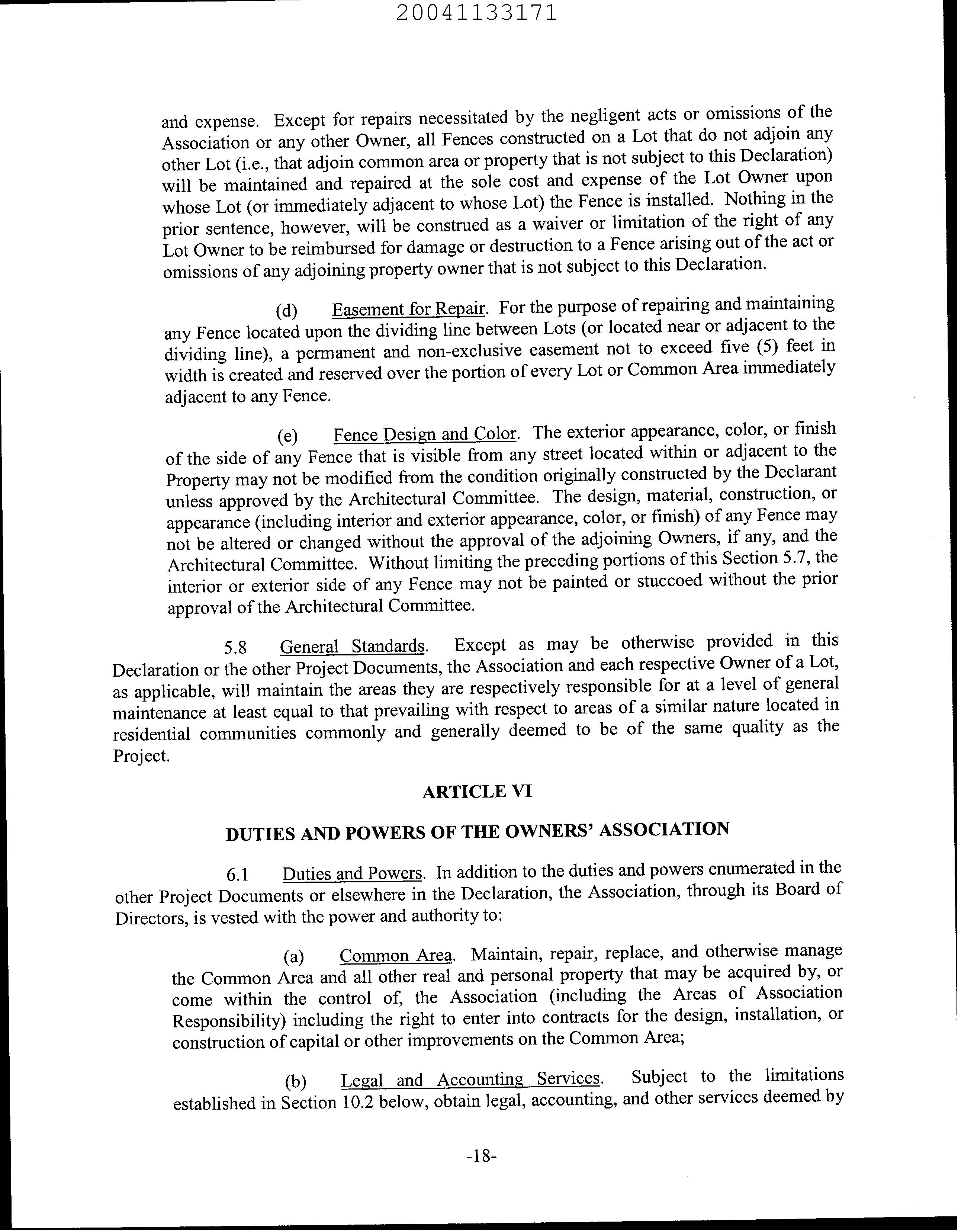 20041133171

and expense. Except for repairs necessitated by the negligent acts or omissions of the Association or any other Owner, all Fences constructed on a Lot that do not adjoin any other Lot (i.e., that adjoin common area or property that is not subject to this Declaration) will be maintained and repaired at the sole cost and expense of the Lot Owner upon whose Lot (or immediately adjacent to whose Lot) the Fence is installed. Nothing in the prior sentence, however, will be construed as a waiver or limitation of the right of any Lot Owner to be reimbursed for damage or destruction to a Fence arising out of the act or omissions of any adjoining property owner that is not subject to this Declaration.

(d) Easement for Repair. For the purpose of repairing and maintaining any Fence located upon the dividing line between Lots (or located near or adjacent to the dividing line), a permanent and non-exclusive easement not to exceed five (5) feet in width is created and reserved over the portion of every Lot or Common Area immediately adjacent to any Fence.

(e) Fence Design and Color. The exterior appearance, color, or finish of the side of any Fence that is visible from any street located within or adjacent to the Property may not be modified from the condition originally constructed by the Declarant unless approved by the Architectural Committee. The design, material, construction, or appearance (including interior and exterior appearance, color, or finish) of any Fence may not be altered or changed without the approval of the adjoining Owners, if any, and the Architectural Committee. Without limiting the preceding portions of this Section 5.7, the interior or exterior side of any Fence may not be painted or stuccoed without the prior approval of the Architectural Committee.

5.8 General Standards. Except as may be otherwise provided in this Declaration or the other Project Documents, the Association and each respective Owner of a Lot, as applicable, will maintain the areas they are respectively responsible for at a level of general maintenance at least equal to that prevailing with respect to areas of a similar nature located in residential communities commonly and generally deemed to be of the same quality as the Project.

ARTICLE VI

DUTIES AND POWERS OF THE OWNERS' ASSOCIATION

6.1 Duties and Powers. In addition to the duties and powers enumerated in the other Project Documents or elsewhere in the Declaration, the Association, through its Board of Directors, is vested with the power and authority to:

(a) Common Area. Maintain, repair, replace, and otherwise manage the Common Area and all other real and personal property that may be acquired by, or come within the control of, the Association (including the Areas of Association Responsibility) including the right to enter into contracts for the design, installation, or construction of capital or other improvements on the Common Area;

(b) Legal and Accounting Services. Subject to the limitations established in Section 10.2 below, obtain legal, accounting, and other services deemed by

-18-